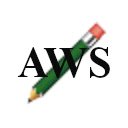 AWS